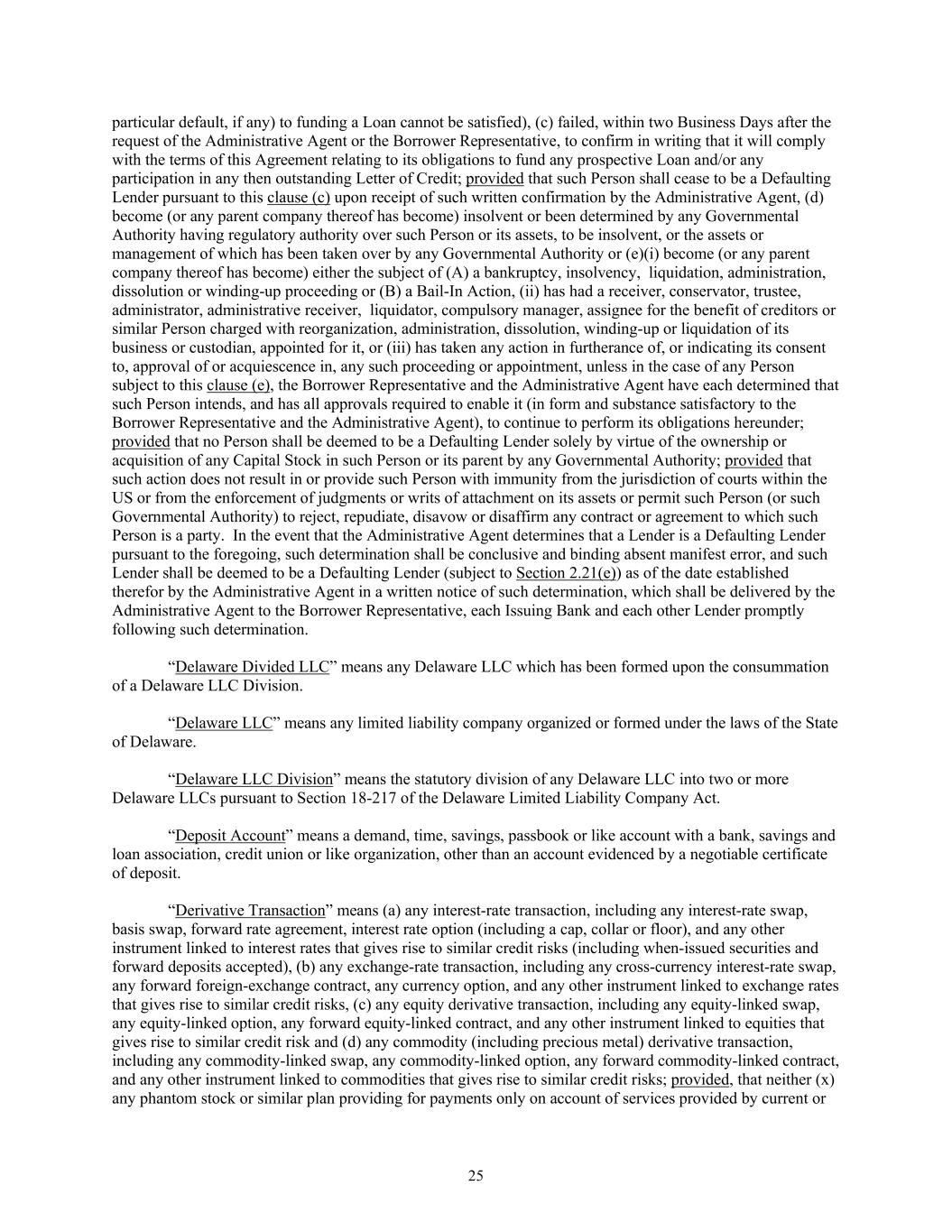 particular default, if any) to funding a Loan cannot be satisfied), (c) failed, within two Business Days after the request of the Administrative Agent or the Borrower Representative, to confirm in writing that it will comply with the terms of this Agreement relating to its obligations to fund any prospective Loan and/or any participation in any then outstanding Letter of Credit; provided that such Person shall cease to be a Defaulting Lender pursuant to this clause (c) upon receipt of such written confirmation by the Administrative Agent, (d) become (or any parent company thereof has become) insolvent or been determined by any Governmental Authority having regulatory authority over such Person or its assets, to be insolvent, or the assets or management of which has been taken over by any Governmental Authority or (e)(i) become (or any parent company thereof has become) either the subject of (A) a bankruptcy, insolvency, liquidation, administration, dissolution or winding-up proceeding or (B) a Bail-In Action, (ii) has had a receiver, conservator, trustee, administrator, administrative receiver, liquidator, compulsory manager, assignee for the benefit of creditors or similar Person charged with reorganization, administration, dissolution, winding-up or liquidation of its business or custodian, appointed for it, or (iii) has taken any action in furtherance of, or indicating its consent to, approval of or acquiescence in, any such proceeding or appointment, unless in the case of any Person subject to this clause (e), the Borrower Representative and the Administrative Agent have each determined that such Person intends, and has all approvals required to enable it (in form and substance satisfactory to the Borrower Representative and the Administrative Agent), to continue to perform its obligations hereunder; provided that no Person shall be deemed to be a Defaulting Lender solely by virtue of the ownership or acquisition of any Capital Stock in such Person or its parent by any Governmental Authority; provided that such action does not result in or provide such Person with immunity from the jurisdiction of courts within the US or from the enforcement of judgments or writs of attachment on its assets or permit such Person (or such Governmental Authority) to reject, repudiate, disavow or disaffirm any contract or agreement to which such Person is a party. In the event that the Administrative Agent determines that a Lender is a Defaulting Lender pursuant to the foregoing, such determination shall be conclusive and binding absent manifest error, and such Lender shall be deemed to be a Defaulting Lender (subject to Section 2.21(e)) as of the date established therefor by the Administrative Agent in a written notice of such determination, which shall be delivered by the Administrative Agent to the Borrower Representative, each Issuing Bank and each other Lender promptly following such determination.

“Delaware Divided LLC” means any Delaware LLC which has been formed upon the consummation of a Delaware LLC Division.

“Delaware LLC” means any limited liability company organized or formed under the laws of the State of Delaware.

“Delaware LLC Division” means the statutory division of any Delaware LLC into two or more Delaware LLCs pursuant to Section 18-217 of the Delaware Limited Liability Company Act.

“Deposit Account” means a demand, time, savings, passbook or like account with a bank, savings and loan association, credit union or like organization, other than an account evidenced by a negotiable certificate of deposit.

“Derivative Transaction” means (a) any interest-rate transaction, including any interest-rate swap, basis swap, forward rate agreement, interest rate option (including a cap, collar or floor), and any other instrument linked to interest rates that gives rise to similar credit risks (including when-issued securities and forward deposits accepted), (b) any exchange-rate transaction, including any cross-currency interest-rate swap, any forward foreign-exchange contract, any currency option, and any other instrument linked to exchange rates that gives rise to similar credit risks, (c) any equity derivative transaction, including any equity-linked swap, any equity-linked option, any forward equity-linked contract, and any other instrument linked to equities that gives rise to similar credit risk and (d) any commodity (including precious metal) derivative transaction, including any commodity-linked swap, any commodity-linked option, any forward commodity-linked contract, and any other instrument linked to commodities that gives rise to similar credit risks; provided, that neither (x) any phantom stock or similar plan providing for payments only on account of services provided by current or

25